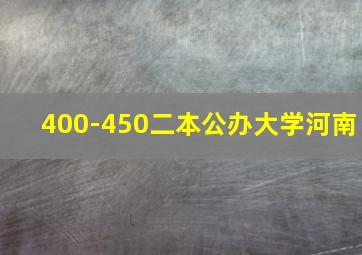 400-450二本公办大学河南